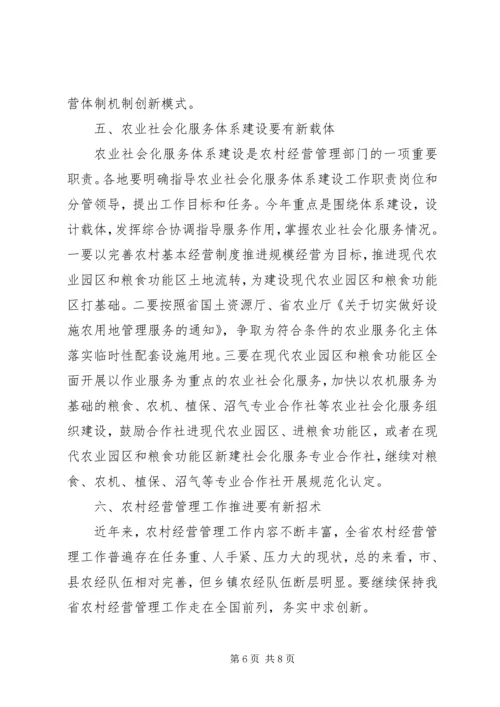 营体制机制创新模式。

五、农业社会化服务体系建设要有新载体

农业社会化服务体系建设是农村经营管理部门的一项重要职责。各地要明确指导农业社会化服务体系建设工作职责岗位和分管领导，提出工作目标和任务。今年重点是围绕体系建设，设计载体，发挥综合协调指导服务作用，掌握农业社会化服务情况。一要以完善农村基本经营制度推进规模经营为目标，推进现代农业园区和粮食功能区土地流转，为建设现代农业园区和粮食功能区打基础。二要按照省国土资源厅、省农业厅《关于切实做好设施农用地管理服务的通知》，争取为符合条件的农业服务化主体落实临时性配套设施用地。三要在现代农业园区和粮食功能区全面开展以作业服务为重点的农业社会化服务，加快以农机服务为基础的粮食、农机、植保、沼气专业合作社等农业社会化服务组织建设，鼓励合作社进现代农业园区、进粮食功能区，或者在现代农业园区和粮食功能区新建社会化服务专业合作社，继续对粮食、农机、植保、沼气等专业合作社开展规范化认定。

六、农村经营管理工作推进要有新招术

近年来，农村经营管理工作内容不断丰富，全省农村经营管理工作普遍存在任务重、人手紧、压力大的现状，总的来看，市、县农经队伍相对完善，但乡镇农经队伍断层明显。要继续保持我省农村经营管理工作走在全国前列，务实中求创新。

第 6 页 共 8 页